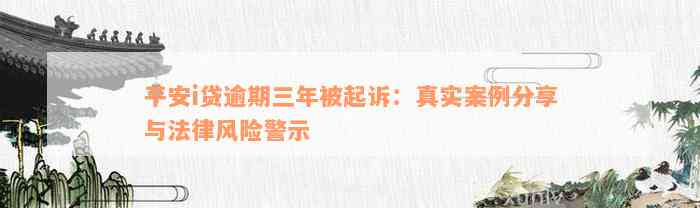 平安i贷逾期三年被起诉：真实案例分享与法律风险警示